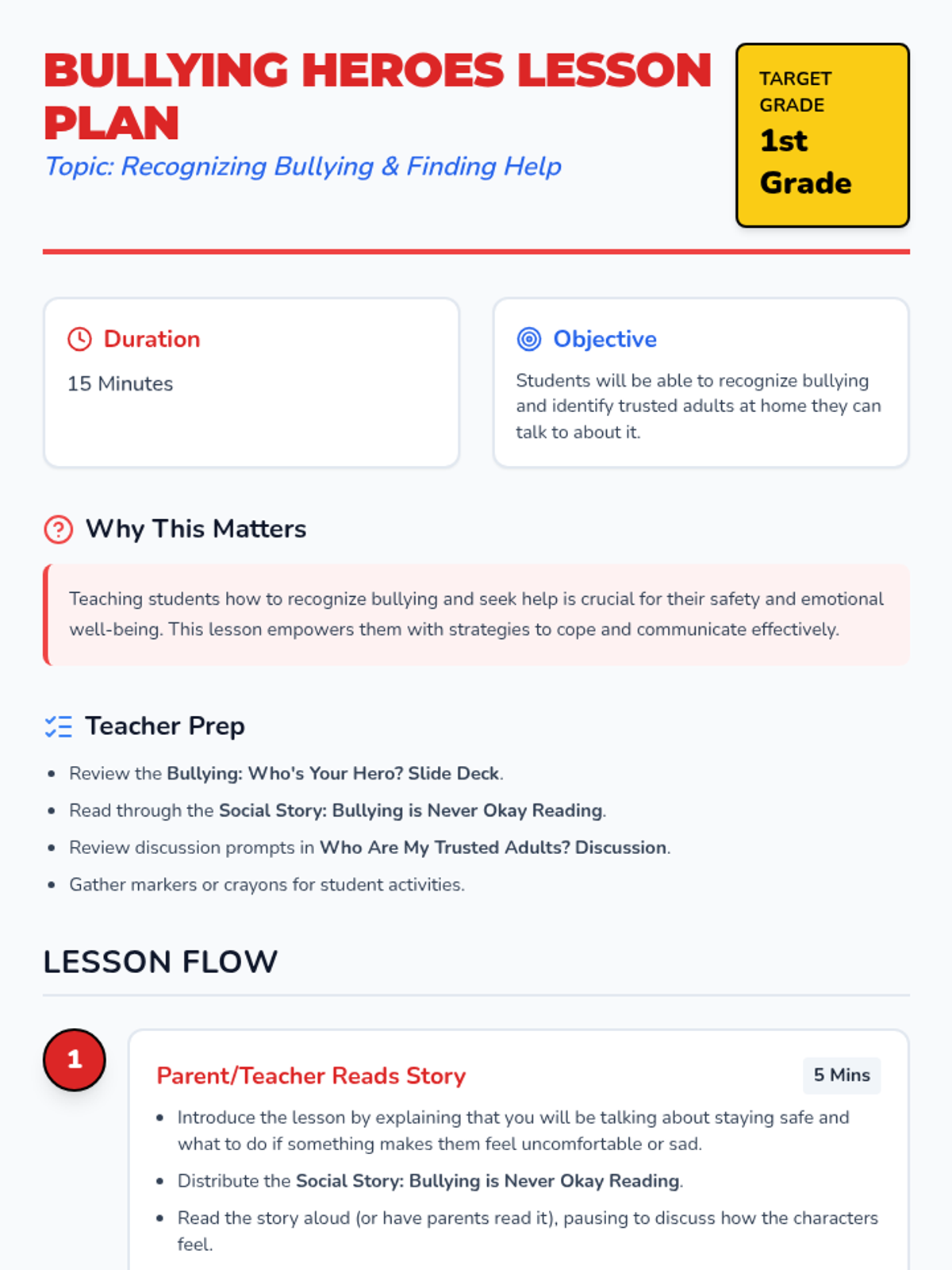 BULLYING HEROES LESSON PLAN

Topic: Recognizing Bullying & Finding Help

TARGET GRADE
1st Grade

Duration
15 Minutes

Objective
Students will be able to recognize bullying and identify trusted adults at home they can talk to about it.

Why This Matters

Teaching students how to recognize bullying and seek help is crucial for their safety and emotional well-being. This lesson empowers them with strategies to cope and communicate effectively.

Teacher Prep

• Review the Bullying: Who's Your Hero? Slide Deck.
• Read through the Social Story: Bullying is Never Okay Reading.
• Review discussion prompts in Who Are My Trusted Adults? Discussion.
• Gather markers or crayons for student activities.

LESSON FLOW

1

Parent/Teacher Reads Story
5 Mins

• Introduce the lesson by explaining that you will be talking about staying safe and what to do if something makes them feel uncomfortable or sad.
• Distribute the Social Story: Bullying is Never Okay Reading.
• Read the story aloud (or have parents read it), pausing to discuss how the characters feel.